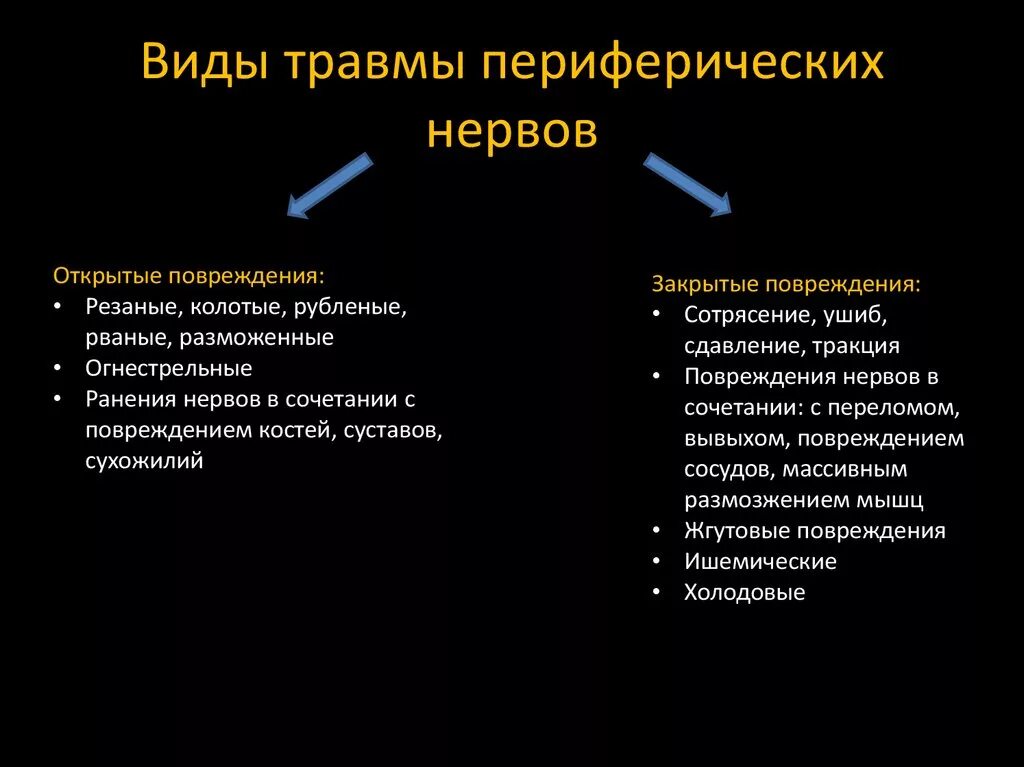 Виды травмы периферических нервов

Открытые повреждения:
• Резаные, колотые, рубленые, рваные, разможенные
• Огнестрельные
• Ранения нервов в сочетании с повреждением костей, суставов, сухожилий

Закрытые повреждения:
• Сотрясение, ушиб, сдавление, тракция
• Повреждения нервов в сочетании: с переломом, вывыхом, повреждением сосудов, массивным размозжением мышц
• Жгутовые повреждения
• Ишемические
• Холодовые